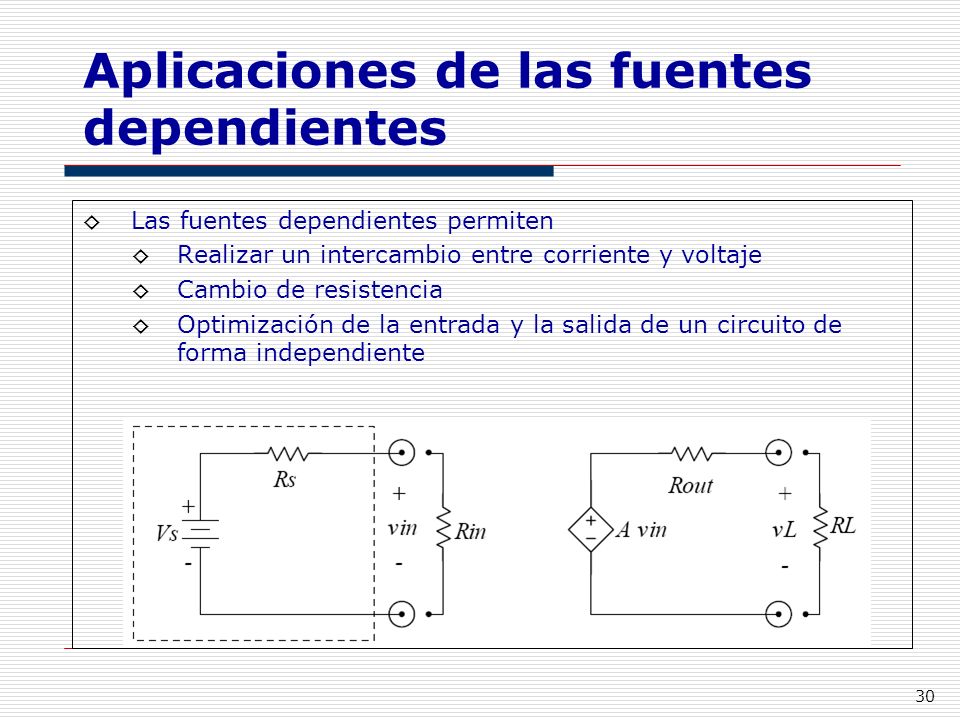 Aplicaciones de las fuentes dependientes

◇ Las fuentes dependientes permiten
◇ Realizar un intercambio entre corriente y voltaje
◇ Cambio de resistencia
◇ Optimización de la entrada y la salida de un circuito de forma independiente

Rs
+
Vs
-
+
vin
-
Rin

Rout
+
−
A vin
+
vL
-
RL

30